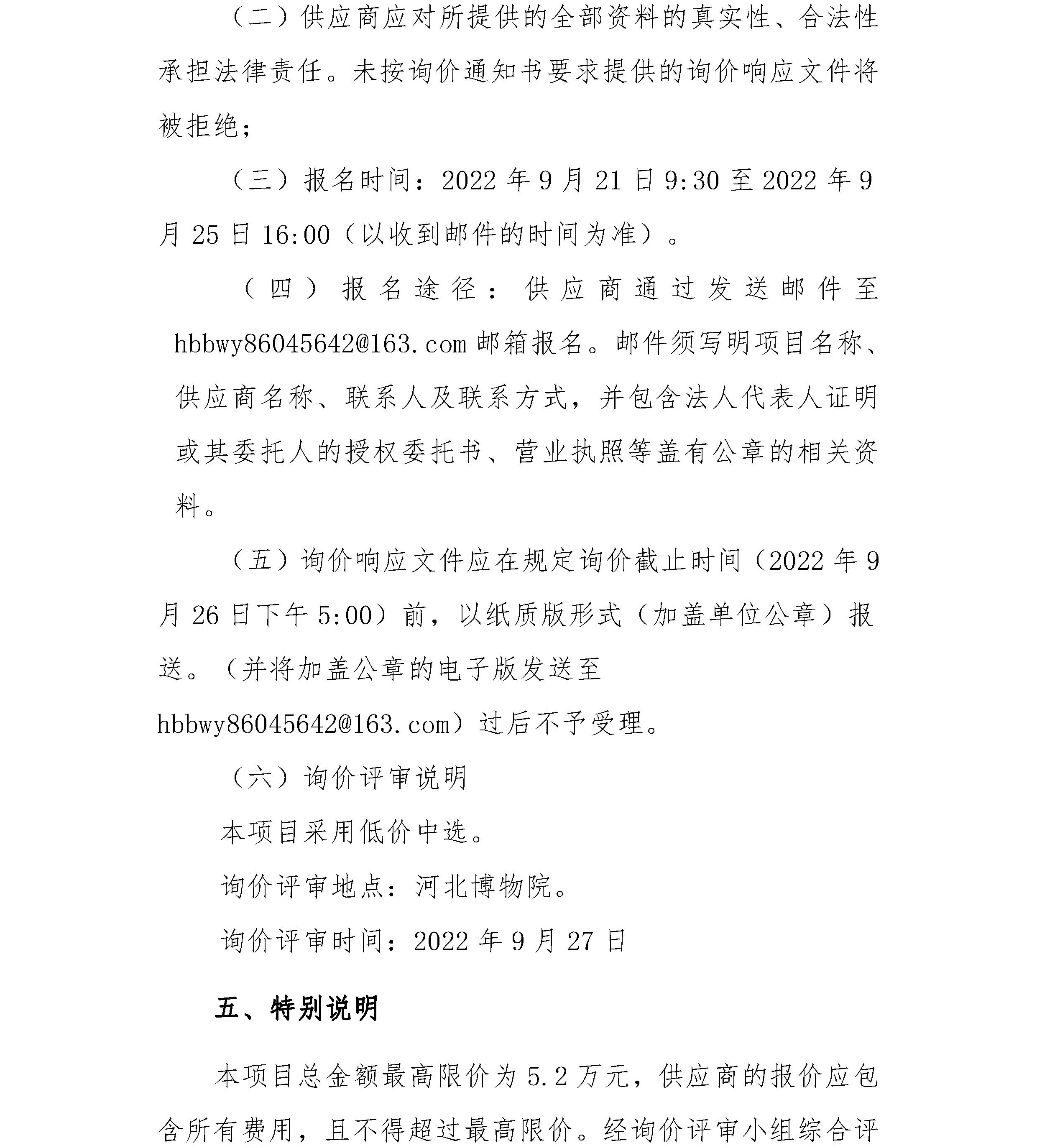 （二）供应商应对所提供的全部资料的真实性、合法性承担法律责任。未按询价通知书要求提供的询价响应文件将被拒绝；

（三）报名时间：2022 年 9 月 21 日 9:30 至 2022 年 9 月 25 日 16:00（以收到邮件的时间为准）。

（四）报名途径：供应商通过发送邮件至 hbbwy86045642@163.com 邮箱报名。邮件须写明项目名称、供应商名称、联系人及联系方式，并包含法人代表人证明或其委托人的授权委托书、营业执照等盖有公章的相关资料。

（五）询价响应文件应在规定询价截止时间（2022 年 9 月 26 日下午 5:00）前，以纸质版形式（加盖单位公章）报送。（并将加盖公章的电子版发送至 hbbwy86045642@163.com）过后不予受理。

（六）询价评审说明

本项目采用低价中选。

询价评审地点：河北博物院。

询价评审时间：2022 年 9 月 27 日

五、特别说明

本项目总金额最高限价为 5.2 万元，供应商的报价应包含所有费用，且不得超过最高限价。经询价评审小组综合评